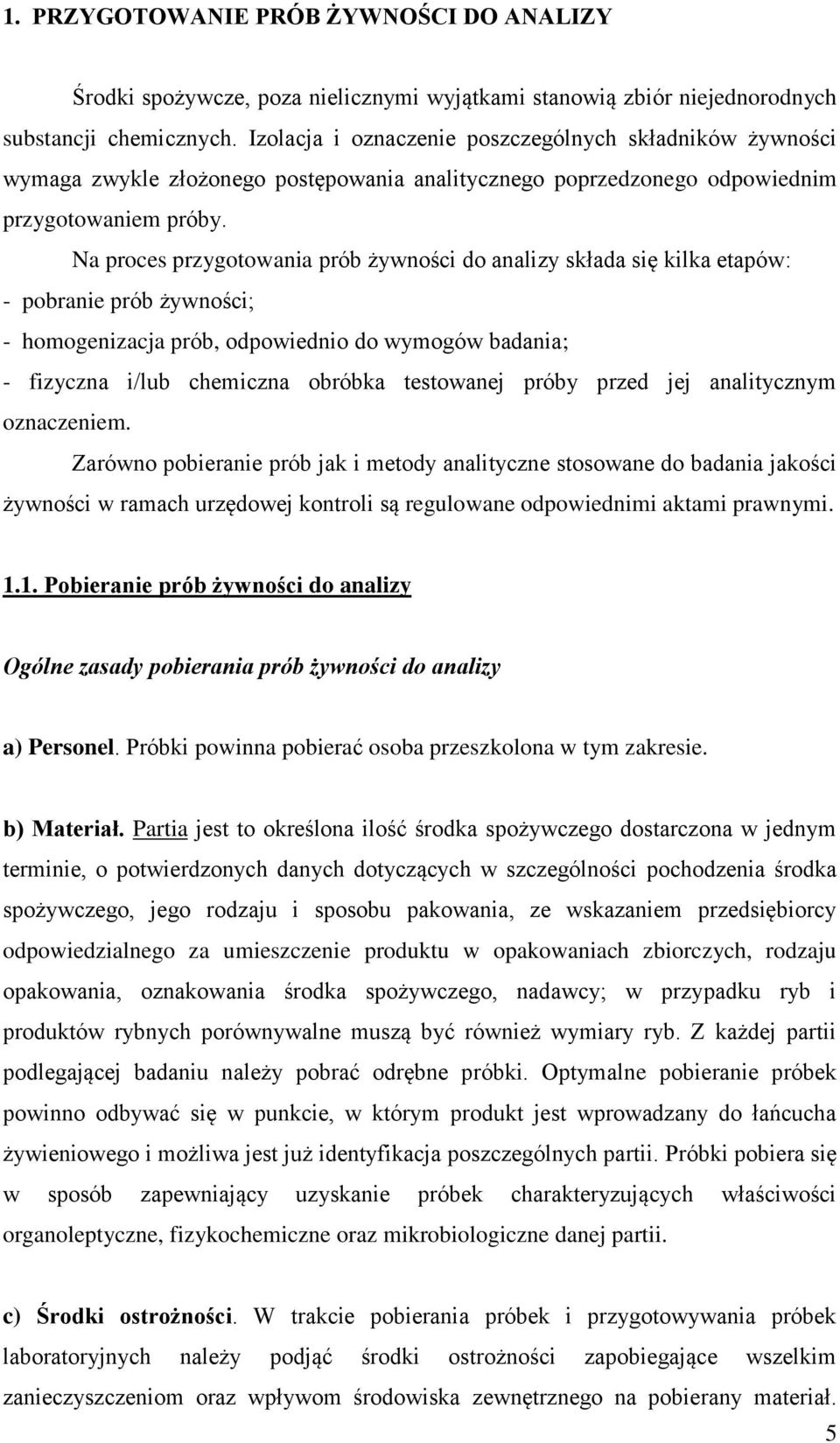 1. PRZYGOTOWANIE PRÓB ŻYWNOŚCI DO ANALIZY

Środki spożywcze, poza nielicznymi wyjątkami stanowią zbiór niejednorodnych substancji chemicznych. Izolacja i oznaczenie poszczególnych składników żywności wymaga zwykle złożonego postępowania analitycznego poprzedzonego odpowiednim przygotowaniem próby.

Na proces przygotowania prób żywności do analizy składa się kilka etapów:
- pobranie prób żywności;
- homogenizacja prób, odpowiednio do wymogów badania;
- fizyczna i/lub chemiczna obróbka testowanej próby przed jej analitycznym oznaczeniem.

Zarówno pobieranie prób jak i metody analityczne stosowane do badania jakości żywności w ramach urzędowej kontroli są regulowane odpowiednimi aktami prawnymi.

1.1. Pobieranie prób żywności do analizy

Ogólne zasady pobierania prób żywności do analizy

a) Personel. Próbki powinna pobierać osoba przeszkolona w tym zakresie.

b) Materiał. Partia jest to określona ilość środka spożywczego dostarczona w jednym terminie, o potwierdzonych danych dotyczących w szczególności pochodzenia środka spożywczego, jego rodzaju i sposobu pakowania, ze wskazaniem przedsiębiorcy odpowiedzialnego za umieszczenie produktu w opakowaniach zbiorczych, rodzaju opakowania, oznakowania środka spożywczego, nadawcy; w przypadku ryb i produktów rybnych porównywalne muszą być również wymiary ryb. Z każdej partii podlegającej badaniu należy pobrać odrębne próbki. Optymalne pobieranie próbek powinno odbywać się w punkcie, w którym produkt jest wprowadzany do łańcucha żywieniowego i możliwa jest już identyfikacja poszczególnych partii. Próbki pobiera się w sposób zapewniający uzyskanie próbek charakteryzujących właściwości organoleptyczne, fizykochemiczne oraz mikrobiologiczne danej partii.

c) Środki ostrożności. W trakcie pobierania próbek i przygotowywania próbek laboratoryjnych należy podjąć środki ostrożności zapobiegające wszelkim zanieczyszczeniom oraz wpływom środowiska zewnętrznego na pobierany materiał.

5